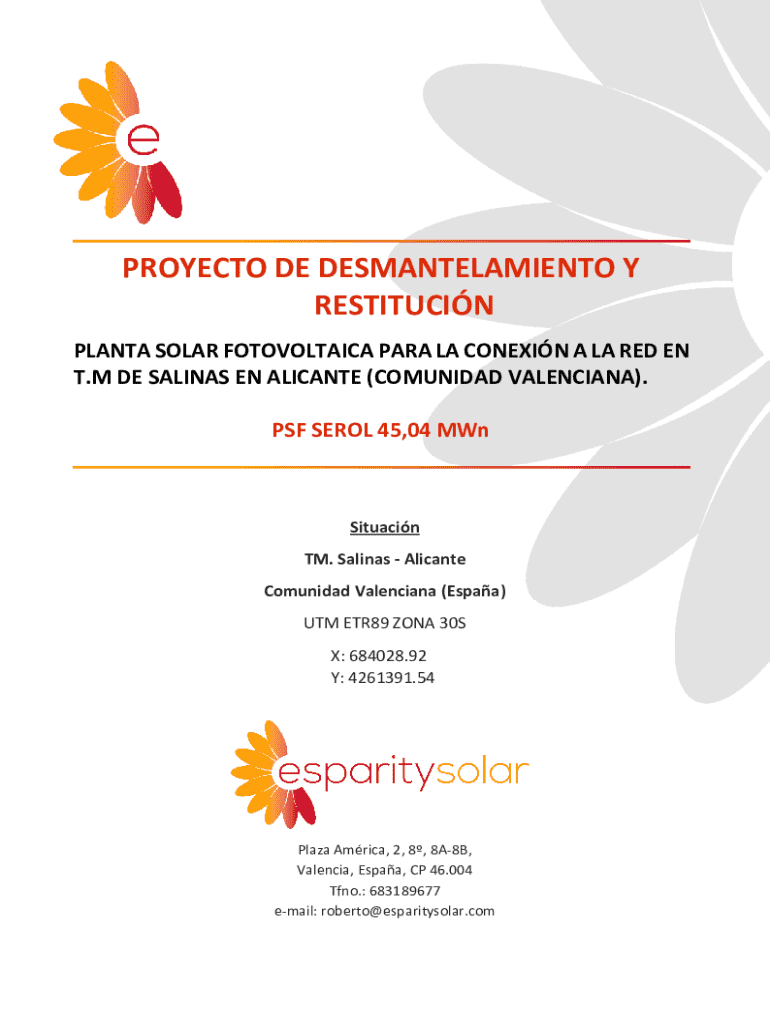 e

PROYECTO DE DESMANTELAMIENTO Y RESTITUCIÓN

PLANTA SOLAR FOTOVOLTAICA PARA LA CONEXIÓN A LA RED EN T.M DE SALINAS EN ALICANTE (COMUNIDAD VALENCIANA).

PSF SEROL 45,04 MWn

Situación

TM. Salinas - Alicante

Comunidad Valenciana (España)

UTM ETR89 ZONA 30S

X: 684028.92
Y: 4261391.54

esparitysolar

Plaza América, 2, 8º, 8A-8B,
Valencia, España, CP 46.004
Tfno.: 683189677
e-mail: roberto@esparitysolar.com